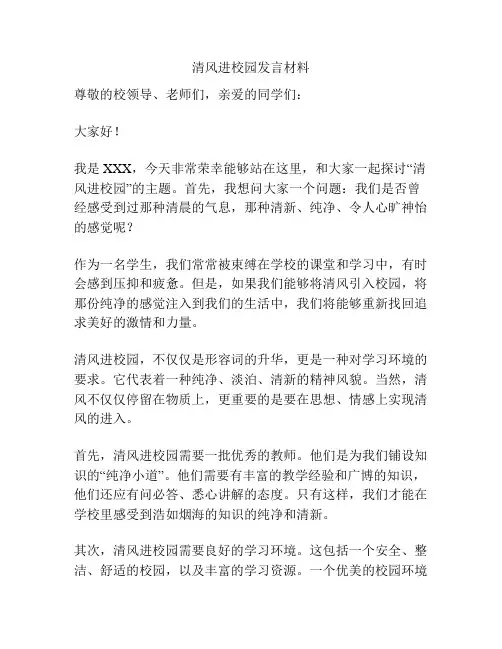 清风进校园发言材料

尊敬的校领导、老师们，亲爱的同学们：

大家好！

我是 XXX，今天非常荣幸能够站在这里，和大家一起探讨“清风进校园”的主题。首先，我想问大家一个问题：我们是否曾经感受到过那种清晨的气息，那种清新、纯净、令人心旷神怡的感觉呢？

作为一名学生，我们常常被束缚在学校的课堂和学习中，有时会感到压抑和疲惫。但是，如果我们能够将清风引入校园，将那份纯净的感觉注入到我们的生活中，我们将能够重新找回追求美好的激情和力量。

清风进校园，不仅仅是形容词的升华，更是一种对学习环境的要求。它代表着一种纯净、淡泊、清新的精神风貌。当然，清风不仅仅停留在物质上，更重要的是要在思想、情感上实现清风的进入。

首先，清风进校园需要一批优秀的教师。他们是为我们铺设知识的“纯净小道”。他们需要有丰富的教学经验和广博的知识，他们还应有问必答、悉心讲解的态度。只有这样，我们才能在学校里感受到浩如烟海的知识的纯净和清新。

其次，清风进校园需要良好的学习环境。这包括一个安全、整洁、舒适的校园，以及丰富的学习资源。一个优美的校园环境